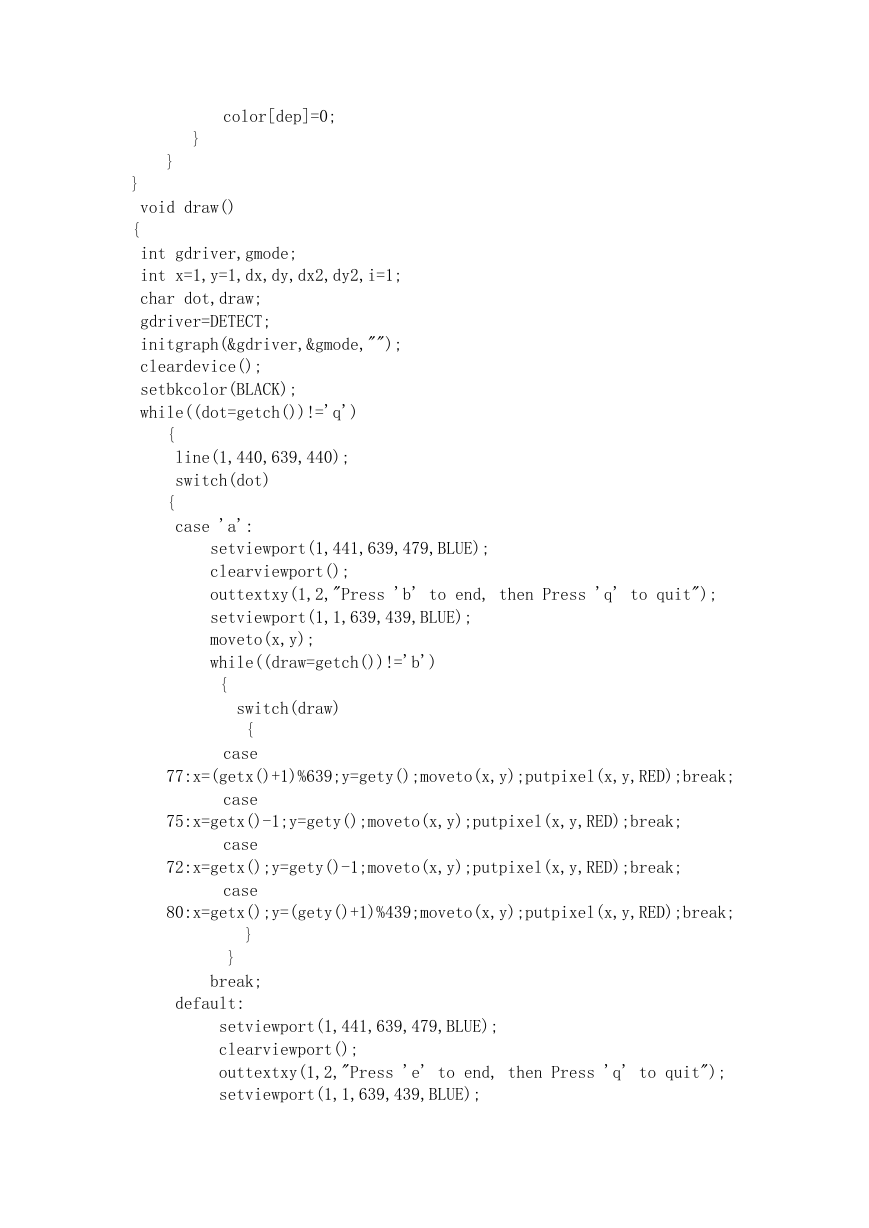 color[dep]=0;
}
}
}
void draw()
{
int gdriver,gmode;
int x=1,y=1,dx,dy,dx2,dy2,i=1;
char dot,draw;
gdriver=DETECT;
initgraph(&gdriver,&gmode,"");
cleardevice();
setbkcolor(BLACK);
while((dot=getch())!='q')
{
line(1,440,639,440);
switch(dot)
{
case 'a':
setviewport(1,441,639,479,BLUE);
clearviewport();
outtextxy(1,2,"Press 'b' to end, then Press 'q' to quit");
setviewport(1,1,639,439,BLUE);
moveto(x,y);
while((draw=getch())!='b')
{
switch(draw)
{
case
77:x=(getx()+1)%639;y=gety();moveto(x,y);putpixel(x,y,RED);break;
case
75:x=getx()-1;y=gety();moveto(x,y);putpixel(x,y,RED);break;
case
72:x=getx();y=gety()-1;moveto(x,y);putpixel(x,y,RED);break;
case
80:x=getx();y=(gety()+1)%439;moveto(x,y);putpixel(x,y,RED);break;
}
}
break;
default:
setviewport(1,441,639,479,BLUE);
clearviewport();
outtextxy(1,2,"Press 'e' to end, then Press 'q' to quit");
setviewport(1,1,639,439,BLUE);